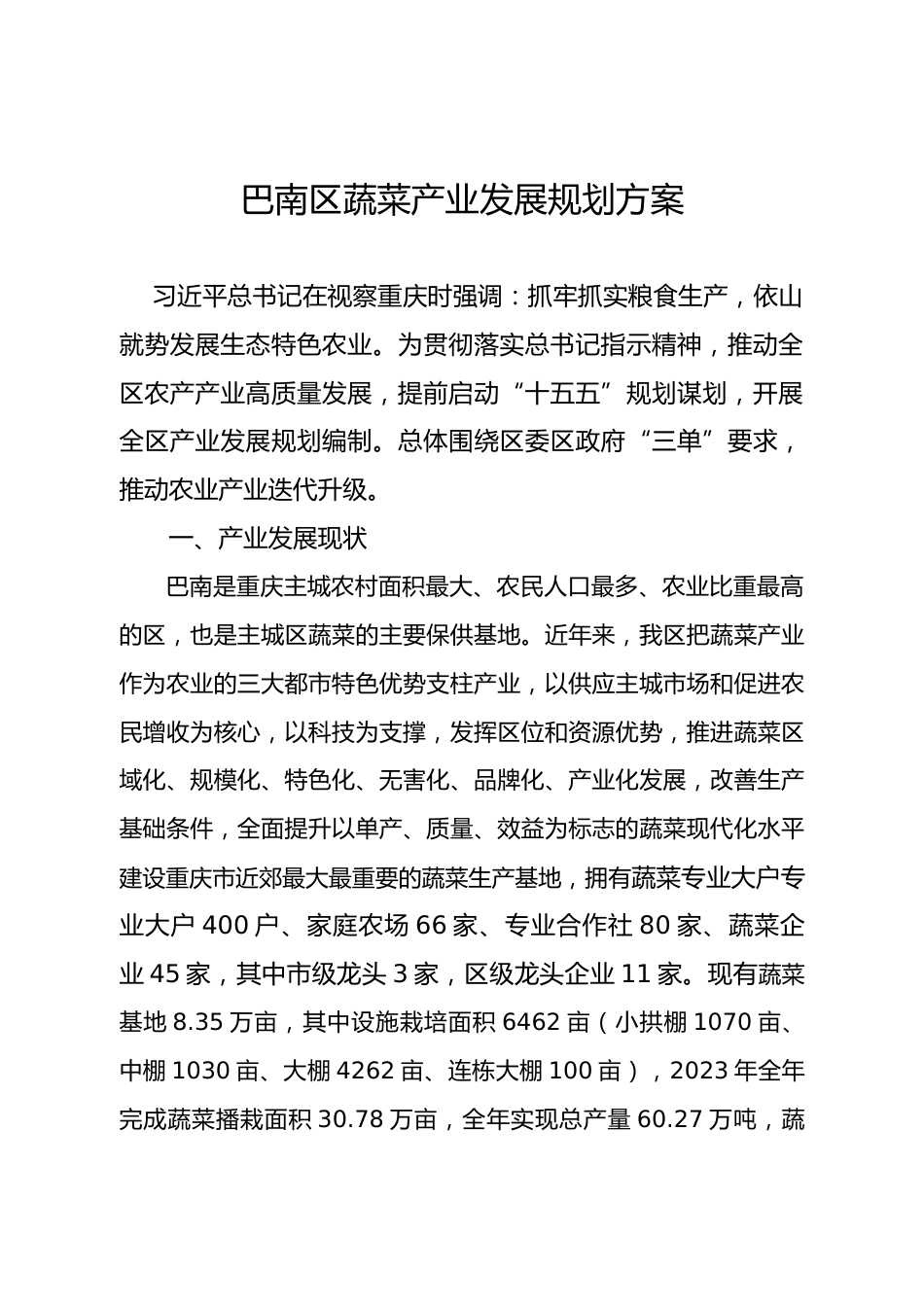 巴南区蔬菜产业发展规划方案

习近平总书记在视察重庆时强调：抓牢抓实粮食生产，依山就势发展生态特色农业。为贯彻落实总书记指示精神，推动全区农产产业高质量发展，提前启动“十五五”规划谋划，开展全区产业发展规划编制。总体围绕区委区政府“三单”要求，推动农业产业迭代升级。

一、产业发展现状

巴南是重庆主城农村面积最大、农民人口最多、农业比重最高的区，也是主城区蔬菜的主要保供基地。近年来，我区把蔬菜产业作为农业的三大都市特色优势支柱产业，以供应主城市场和促进农民增收为核心，以科技为支撑，发挥区位和资源优势，推进蔬菜区域化、规模化、特色化、无害化、品牌化、产业化发展，改善生产基础条件，全面提升以单产、质量、效益为标志的蔬菜现代化水平建设重庆市近郊最大最重要的蔬菜生产基地，拥有蔬菜专业大户专业大户 400 户、家庭农场 66 家、专业合作社 80 家、蔬菜企业 45 家，其中市级龙头 3 家，区级龙头企业 11 家。现有蔬菜基地 8.35 万亩，其中设施栽培面积 6462 亩（小拱棚 1070 亩、中棚 1030 亩、大棚 4262 亩、连栋大棚 100 亩），2023 年全年完成蔬菜播栽面积 30.78 万亩，全年实现总产量 60.27 万吨，蔬